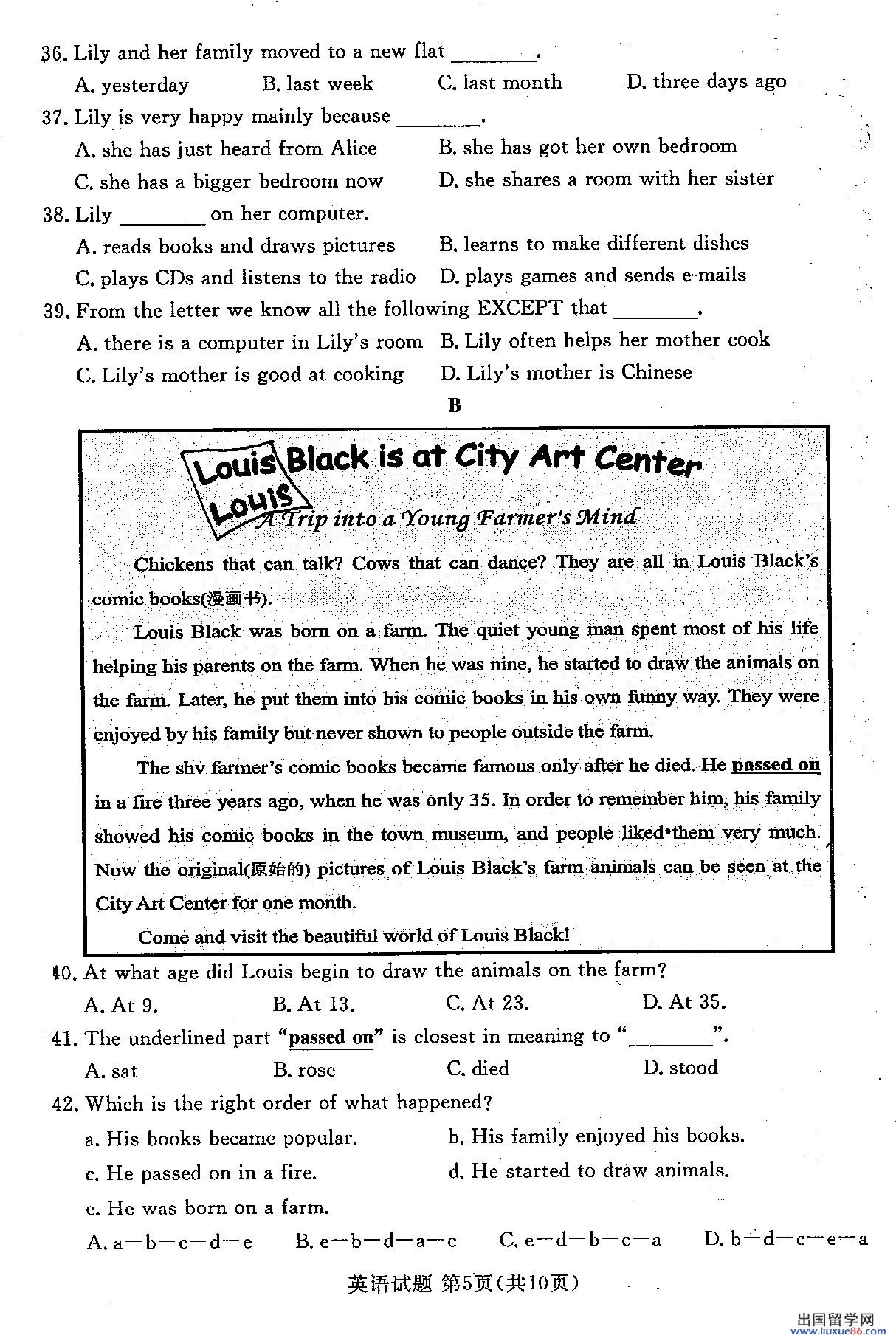 36. Lily and her family moved to a new flat ________.

A. yesterday B. last week C. last month D. three days ago

37. Lily is very happy mainly because ________.

A. she has just heard from Alice B. she has got her own bedroom

C. she has a bigger bedroom now D. she shares a room with her sister

38. Lily ________ on her computer.

A. reads books and draws pictures B. learns to make different dishes

C. plays CDs and listens to the radio D. plays games and sends e-mails

39. From the letter we know all the following EXCEPT that ________.

A. there is a computer in Lily's room B. Lily often helps her mother cook

C. Lily's mother is good at cooking D. Lily's mother is Chinese

B

Louis Black is at City Art Center

Louis

A Trip into a Young Farmer's Mind

Chickens that can talk? Cows that can dance? They are all in Louis Black's comic books(漫画书).

Louis Black was born on a farm. The quiet young man spent most of his life helping his parents on the farm. When he was nine, he started to draw the animals on the farm. Later, he put them into his comic books in his own funny way. They were enjoyed by his family but never shown to people outside the farm.

The shy farmer's comic books became famous only after he died. He passed on in a fire three years ago, when he was only 35. In order to remember him, his family showed his comic books in the town museum, and people liked them very much. Now the original(原始的) pictures of Louis Black's farm animals can be seen at the City Art Center for one month.

Come and visit the beautiful world of Louis Black!

40. At what age did Louis begin to draw the animals on the farm?

A. At 9. B. At 13. C. At 23. D. At 35.

41. The underlined part "passed on" is closest in meaning to "________".

A. sat B. rose C. died D. stood

42. Which is the right order of what happened?

a. His books became popular. b. His family enjoyed his books.

c. He passed on in a fire. d. He started to draw animals.

e. He was born on a farm.

A. a—b—c—d—e B. e—b—d—a—c C. e—d—b—c—a D. b—d—c—e—a

英语试题 第5页(共10页)

出国留学网 www.liuxue86.com